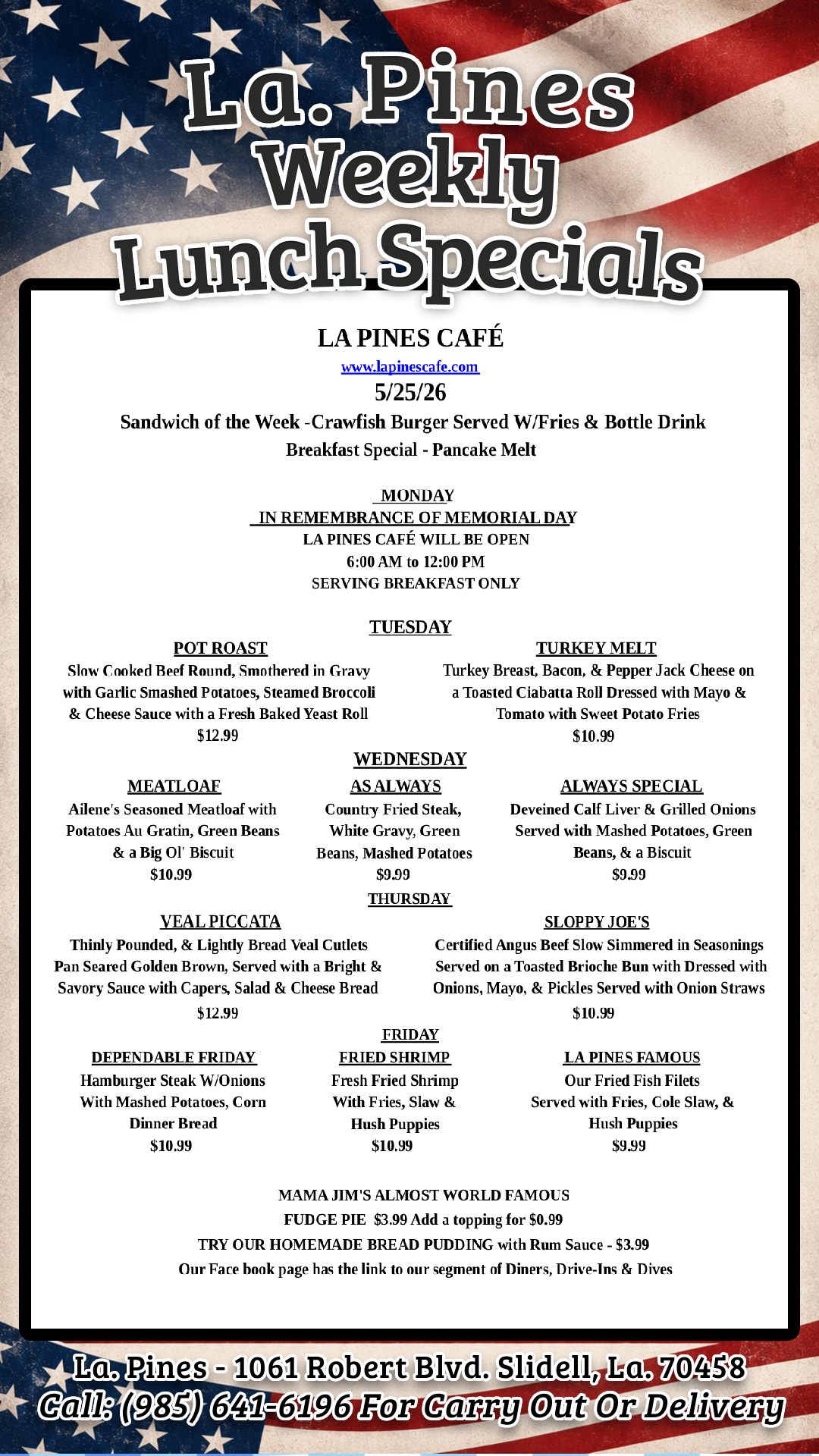 La. Pines Weekly Lunch Specials

LA PINES CAFÉ

www.lapinescafe.com

5/25/26

Sandwich of the Week -Crawfish Burger Served W/Fries & Bottle Drink

Breakfast Special - Pancake Melt

MONDAY

IN REMEMBRANCE OF MEMORIAL DAY

LA PINES CAFÉ WILL BE OPEN

6:00 AM to 12:00 PM

SERVING BREAKFAST ONLY

TUESDAY

POT ROAST

Slow Cooked Beef Round, Smothered in Gravy with Garlic Smashed Potatoes, Steamed Broccoli & Cheese Sauce with a Fresh Baked Yeast Roll

$12.99

TURKEY MELT

Turkey Breast, Bacon, & Pepper Jack Cheese on a Toasted Ciabatta Roll Dressed with Mayo & Tomato with Sweet Potato Fries

$10.99

WEDNESDAY

MEATLOAF

Ailene's Seasoned Meatloaf with Potatoes Au Gratin, Green Beans & a Big Ol' Biscuit

$10.99

AS ALWAYS

Country Fried Steak, White Gravy, Green Beans, Mashed Potatoes

$9.99

ALWAYS SPECIAL

Deveined Calf Liver & Grilled Onions Served with Mashed Potatoes, Green Beans, & a Biscuit

$9.99

THURSDAY

VEAL PICCATA

Thinly Pounded, & Lightly Bread Veal Cutlets Pan Seared Golden Brown, Served with a Bright & Savory Sauce with Capers, Salad & Cheese Bread

$12.99

SLOPPY JOE'S

Certified Angus Beef Slow Simmered in Seasonings Served on a Toasted Brioche Bun with Dressed with Onions, Mayo, & Pickles Served with Onion Straws

$10.99

FRIDAY

DEPENDABLE FRIDAY

Hamburger Steak W/Onions With Mashed Potatoes, Corn Dinner Bread

$10.99

FRIED SHRIMP

Fresh Fried Shrimp With Fries, Slaw & Hush Puppies

$10.99

LA PINES FAMOUS

Our Fried Fish Filets Served with Fries, Cole Slaw, & Hush Puppies

$9.99

MAMA JIM'S ALMOST WORLD FAMOUS

FUDGE PIE $3.99 Add a topping for $0.99

TRY OUR HOMEMADE BREAD PUDDING with Rum Sauce - $3.99

Our Face book page has the link to our segment of Diners, Drive-Ins & Dives

La. Pines - 1061 Robert Blvd. Slidell, La. 70458

Call: (985) 641-6196 For Carry Out Or Delivery